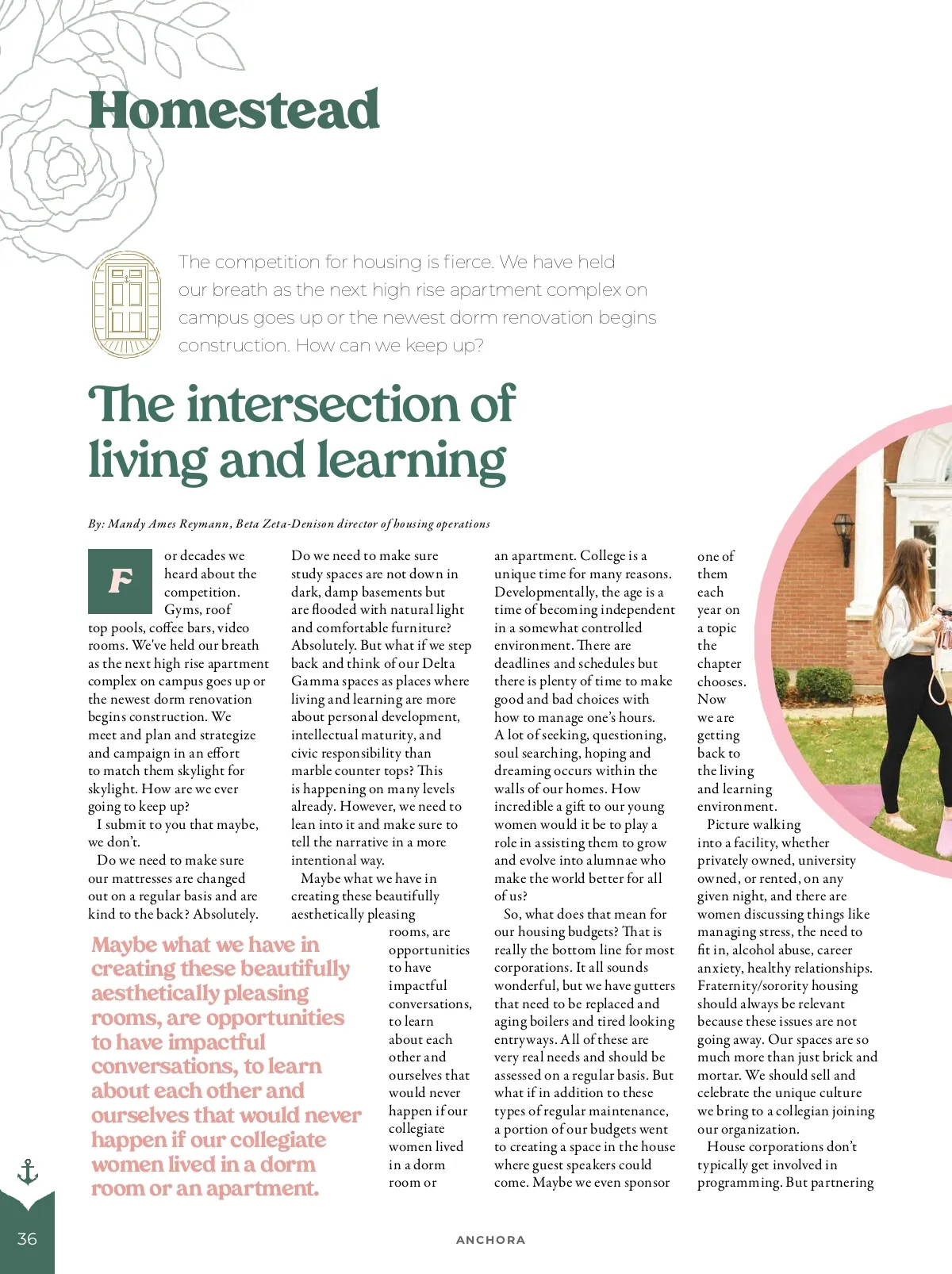 Homestead

The competition for housing is fierce. We have held our breath as the next high rise apartment complex on campus goes up or the newest dorm renovation begins construction. How can we keep up?

The intersection of living and learning

By: Mandy Ames Reymann, Beta Zeta-Denison director of housing operations

For decades we heard about the competition. Gyms, roof top pools, coffee bars, video rooms. We've held our breath as the next high rise apartment complex on campus goes up or the newest dorm renovation begins construction. We meet and plan and strategize and campaign in an effort to match them skylight for skylight. How are we ever going to keep up?

I submit to you that maybe, we don't.

Do we need to make sure our mattresses are changed out on a regular basis and are kind to the back? Absolutely. Do we need to make sure study spaces are not down in dark, damp basements but are flooded with natural light and comfortable furniture? Absolutely. But what if we step back and think of our Delta Gamma spaces as places where living and learning are more about personal development, intellectual maturity, and civic responsibility than marble counter tops? This is happening on many levels already. However, we need to lean into it and make sure to tell the narrative in a more intentional way.

Maybe what we have in creating these beautifully aesthetically pleasing rooms, are opportunities to have impactful conversations, to learn about each other and ourselves that would never happen if our collegiate women lived in a dorm room or an apartment. College is a unique time for many reasons. Developmentally, the age is a time of becoming independent in a somewhat controlled environment. There are deadlines and schedules but there is plenty of time to make good and bad choices with how to manage one's hours. A lot of seeking, questioning, soul searching, hoping and dreaming occurs within the walls of our homes. How incredible a gift to our young women would it be to play a role in assisting them to grow and evolve into alumnae who make the world better for all of us?

So, what does that mean for our housing budgets? That is really the bottom line for most corporations. It all sounds wonderful, but we have gutters that need to be replaced and aging boilers and tired looking entryways. All of these are very real needs and should be assessed on a regular basis. But what if in addition to these types of regular maintenance, a portion of our budgets went to creating a space in the house where guest speakers could come. Maybe we even sponsor one of them each year on a topic the chapter chooses. Now we are getting back to the living and learning environment.

Picture walking into a facility, whether privately owned, university owned, or rented, on any given night, and there are women discussing things like managing stress, the need to fit in, alcohol abuse, career anxiety, healthy relationships. Fraternity/sorority housing should always be relevant because these issues are not going away. Our spaces are so much more than just brick and mortar. We should sell and celebrate the unique culture we bring to a collegian joining our organization.

House corporations don't typically get involved in programming. But partnering

Maybe what we have in creating these beautifully aesthetically pleasing rooms, are opportunities to have impactful conversations, to learn about each other and ourselves that would never happen if our collegiate women lived in a dorm room or an apartment.

36

ANCHORA